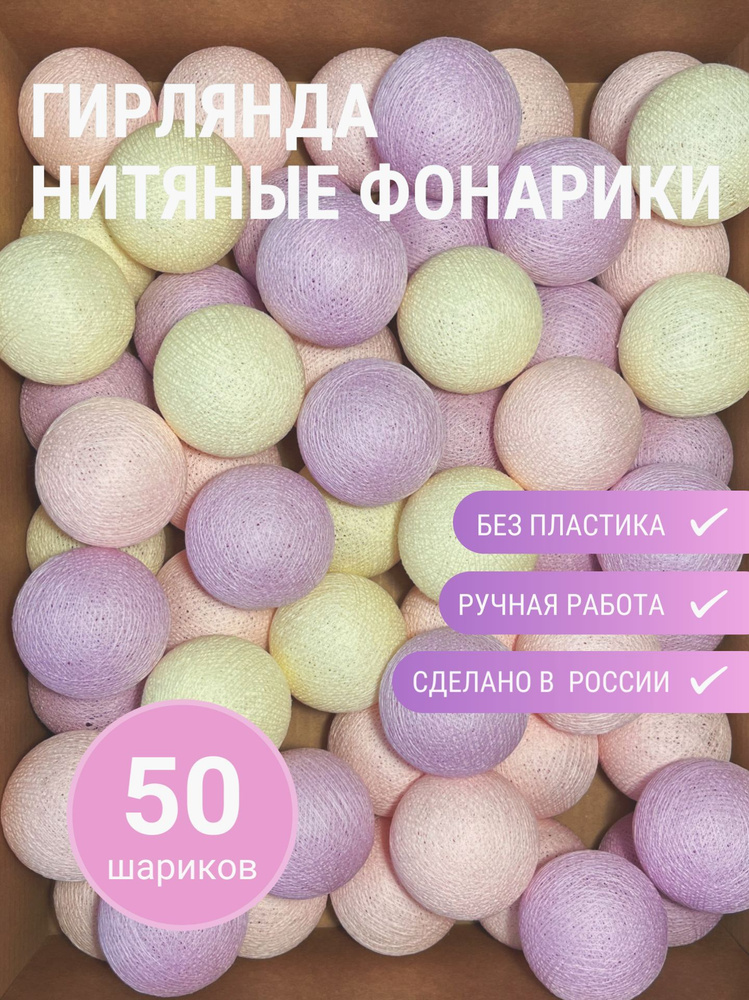 ГИРЛЯНДА
НИТЯНЫЕ ФОНАРИКИ

БЕЗ ПЛАСТИКА ✓

РУЧНАЯ РАБОТА ✓

СДЕЛАНО В РОССИИ ✓

50
шариков